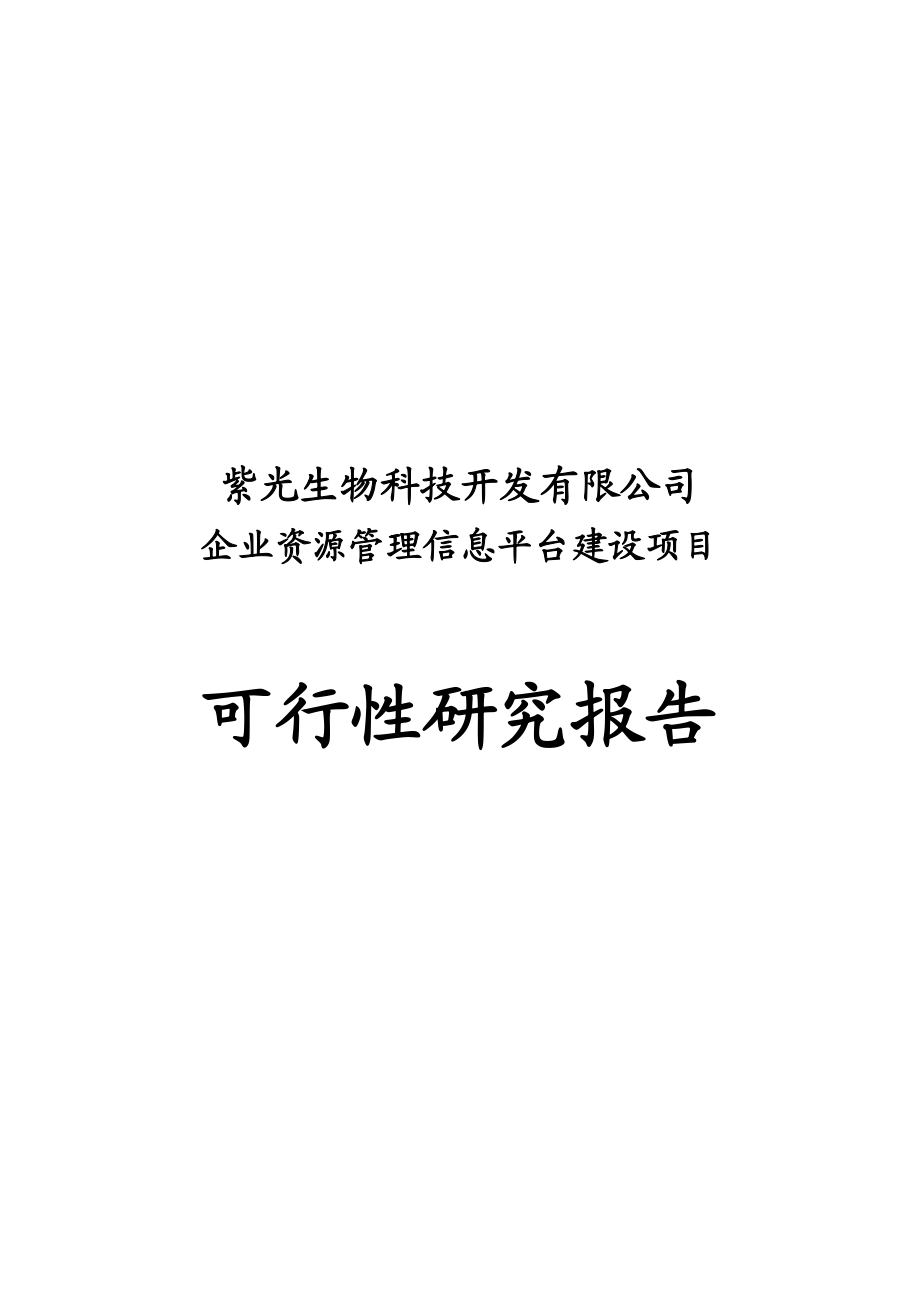 紫光生物科技开发有限公司
企业资源管理信息平台建设项目

可行性研究报告